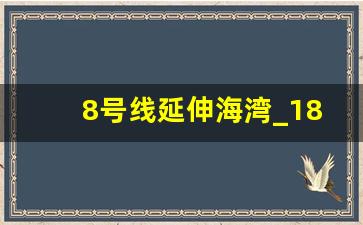 8号线延伸海湾_18